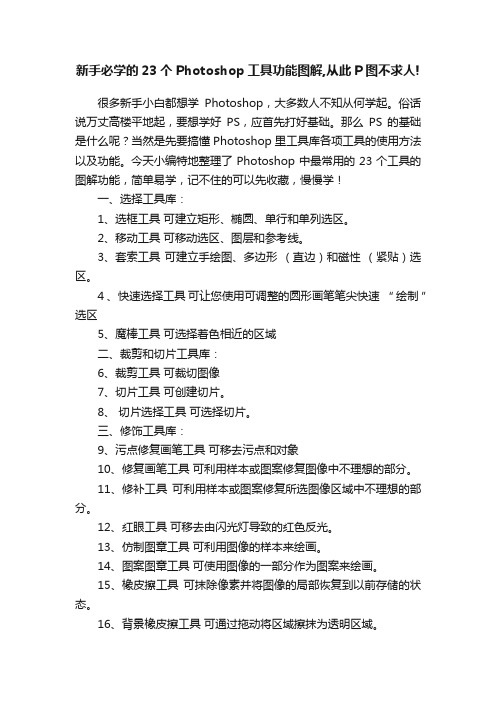 新手必学的 23 个 Photoshop 工具功能图解,从此 P 图不求人!

很多新手小白都想学 Photoshop，大多数人不知从何学起。俗话说万丈高楼平地起，要想学好 PS，应首先打好基础。那么 PS 的基础是什么呢？当然是先要搞懂 Photoshop 里工具库各项工具的使用方法以及功能。今天小编特地整理了 Photoshop 中最常用的 23 个工具的图解功能，简单易学，记不住的可以先收藏，慢慢学！

一、选择工具库：

1、选框工具 可建立矩形、椭圆、单行和单列选区。

2、移动工具 可移动选区、图层和参考线。

3、套索工具 可建立手绘图、多边形 （直边）和磁性 （紧贴）选区。

4、快速选择工具 可让您使用可调整的圆形画笔笔尖快速 “绘制”选区

5、魔棒工具 可选择着色相近的区域

二、裁剪和切片工具库：

6、裁剪工具 可裁切图像

7、切片工具 可创建切片。

8、 切片选择工具 可选择切片。

三、修饰工具库：

9、污点修复画笔工具 可移去污点和对象

10、修复画笔工具 可利用样本或图案修复图像中不理想的部分。

11、修补工具 可利用样本或图案修复所选图像区域中不理想的部分。

12、红眼工具 可移去由闪光灯导致的红色反光。

13、仿制图章工具 可利用图像的样本来绘画。

14、图案图章工具 可使用图像的一部分作为图案来绘画。

15、橡皮擦工具 可抹除像素并将图像的局部恢复到以前存储的状态。

16、背景橡皮擦工具 可通过拖动将区域擦抹为透明区域。